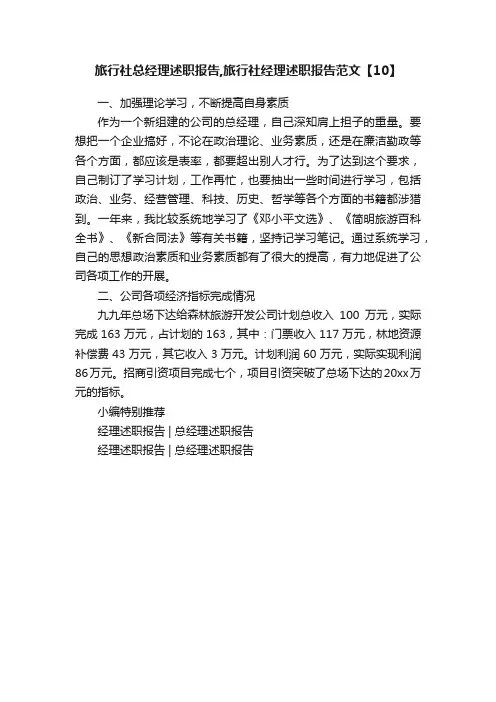 旅行社总经理述职报告,旅行社经理述职报告范文【10】

一、加强理论学习，不断提高自身素质

作为一个新组建的公司的总经理，自己深知肩上担子的重量。要想把一个企业搞好，不论在政治理论、业务素质，还是在廉洁勤政等各个方面，都应该是表率，都要超出别人才行。为了达到这个要求，自己制订了学习计划，工作再忙，也要抽出一些时间进行学习，包括政治、业务、经营管理、科技、历史、哲学等各个方面的书籍都涉猎到。一年来，我比较系统地学习了《邓小平文选》、《简明旅游百科全书》、《新合同法》等有关书籍，坚持记学习笔记。通过系统学习，自己的思想政治素质和业务素质都有了很大的提高，有力地促进了公司各项工作的开展。

二、公司各项经济指标完成情况

九九年总场下达给森林旅游开发公司计划总收入 100 万元，实际完成 163 万元，占计划的 163，其中：门票收入 117 万元，林地资源补偿费 43 万元，其它收入 3 万元。计划利润 60 万元，实际实现利润 86万元。招商引资项目完成七个，项目引资突破了总场下达的 20xx 万元的指标。

小编特别推荐

经理述职报告 | 总经理述职报告

经理述职报告 | 总经理述职报告